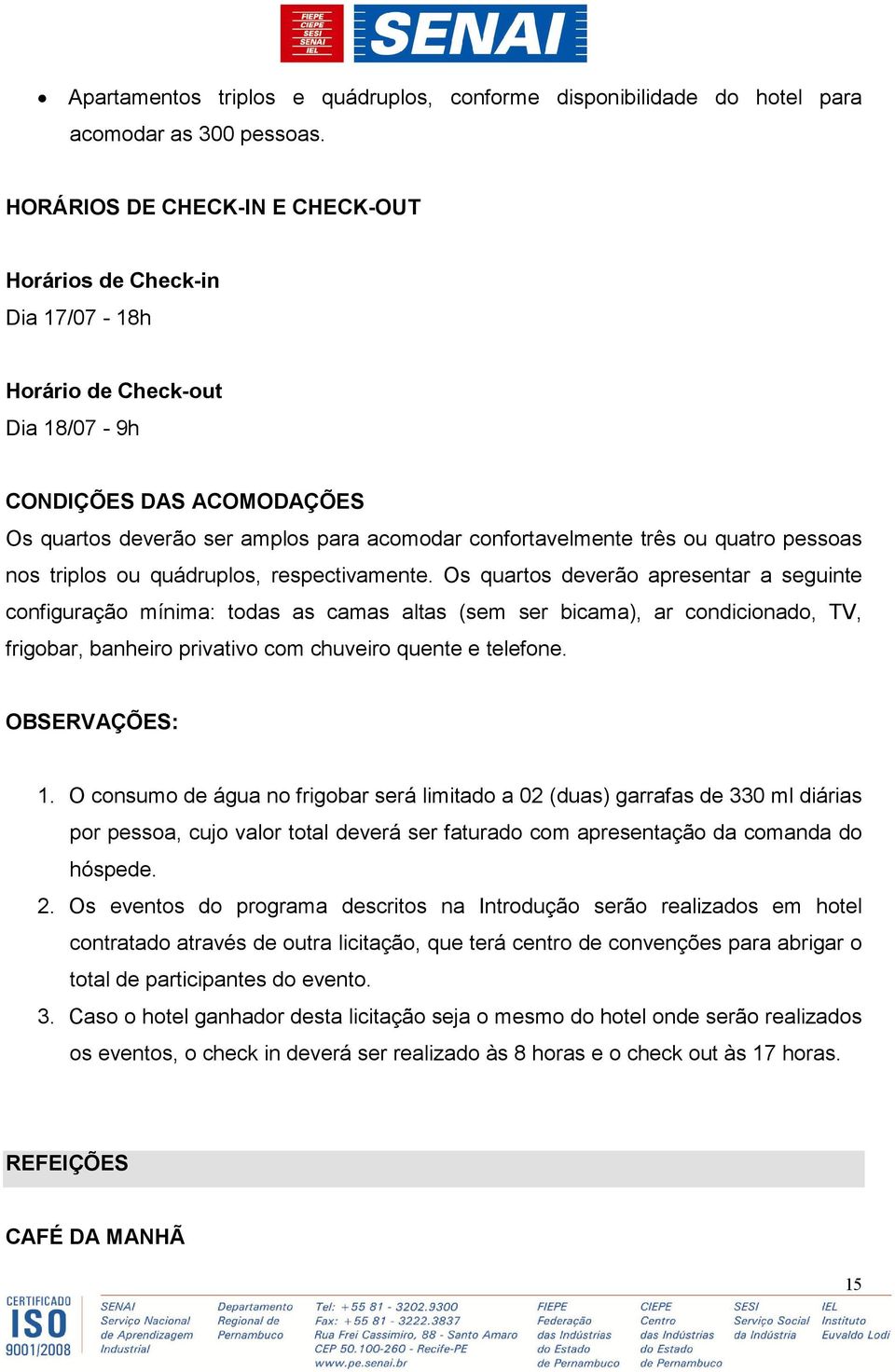 FIEPE
CIEPE
SESI
SENAI
IEL
SENAI

• Apartamentos triplos e quádruplos, conforme disponibilidade do hotel para acomodar as 300 pessoas.

HORÁRIOS DE CHECK-IN E CHECK-OUT

Horários de Check-in
Dia 17/07 - 18h

Horário de Check-out
Dia 18/07 - 9h

CONDIÇÕES DAS ACOMODAÇÕES
Os quartos deverão ser amplos para acomodar confortavelmente três ou quatro pessoas nos triplos ou quádruplos, respectivamente. Os quartos deverão apresentar a seguinte configuração mínima: todas as camas altas (sem ser bicama), ar condicionado, TV, frigobar, banheiro privativo com chuveiro quente e telefone.

OBSERVAÇÕES:

1. O consumo de água no frigobar será limitado a 02 (duas) garrafas de 330 ml diárias por pessoa, cujo valor total deverá ser faturado com apresentação da comanda do hóspede.
2. Os eventos do programa descritos na Introdução serão realizados em hotel contratado através de outra licitação, que terá centro de convenções para abrigar o total de participantes do evento.
3. Caso o hotel ganhador desta licitação seja o mesmo do hotel onde serão realizados os eventos, o check in deverá ser realizado às 8 horas e o check out às 17 horas.

REFEIÇÕES

CAFÉ DA MANHÃ

15

CERTIFICADO
ISO
9001/2008

SENAI
Serviço Nacional
de Aprendizagem
Industrial

Departamento
Regional de
Pernambuco

Tel: +55 81 - 3202.9300
Fax: +55 81 - 3222.3837
Rua Frei Cassimiro, 88 - Santo Amaro
CEP 50.100-260 - Recife-PE
www.pe.senai.br

FIEPE
Federação
das Indústrias
do Estado
de Pernambuco

CIEPE
Centro
das Indústrias
do Estado
de Pernambuco

SESI
Serviço Social
da Indústria

IEL
Instituto
Euvaldo Lodi